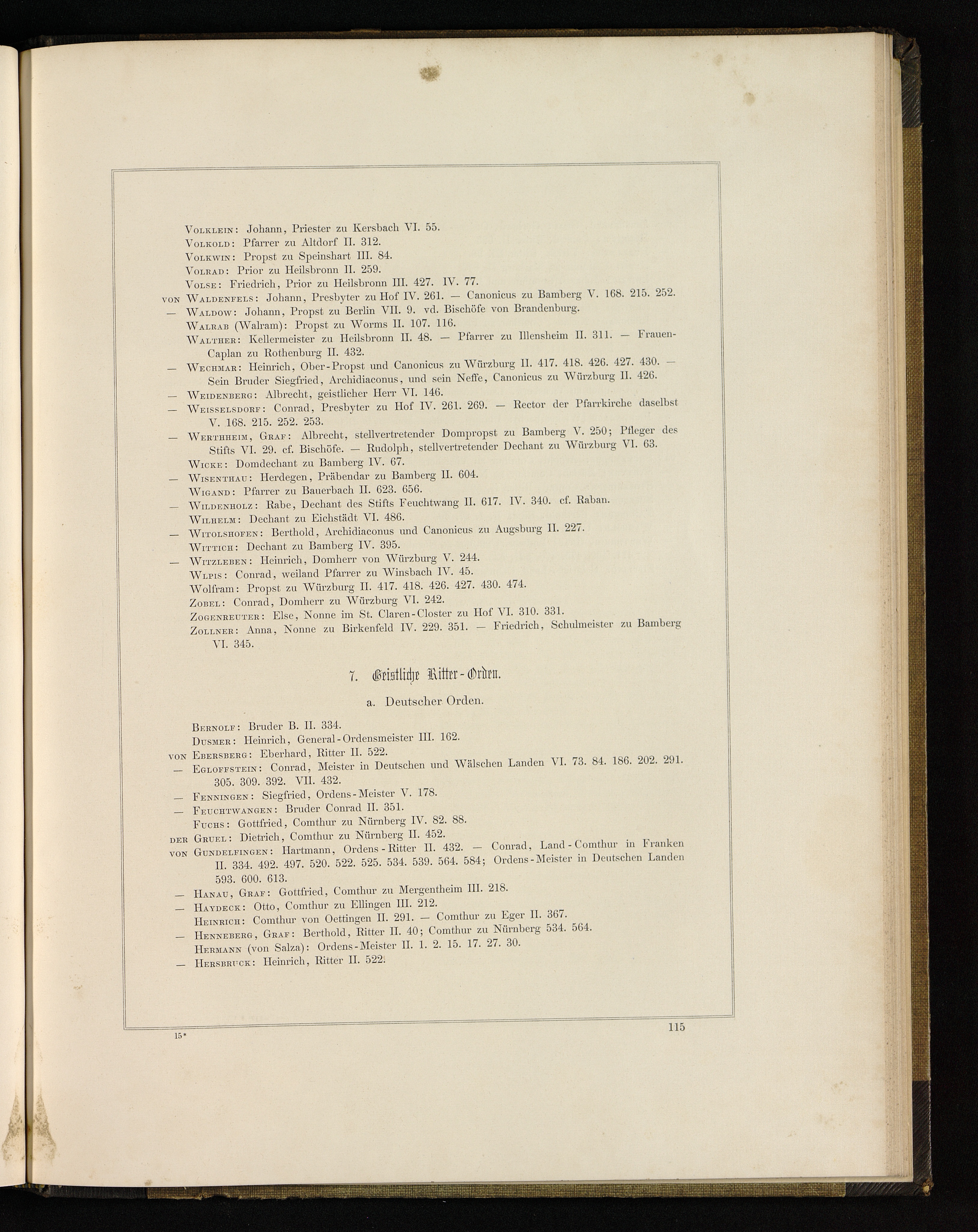 Volklein: Johann, Priester zu Kersbach VI. 55.
Volkold: Pfarrer zu Altdorf II. 312.
Volkwin: Propst zu Speinshart III. 84.
Volrad: Prior zu Heilsbronn II. 259.
Volse: Friedrich, Prior zu Heilsbronn III. 427. IV. 77.
von Waldenfels: Johann, Presbyter zu Hof IV. 261. — Canonicus zu Bamberg V. 168. 215. 252.
— Waldow: Johann, Propst zu Berlin VII. 9. vd. Bischöfe von Brandenburg.
Walrab (Walram): Propst zu Worms II. 107. 116.
Walther: Kellermeister zu Heilsbronn II. 48. — Pfarrer zu Illensheim II. 311. — Frauen-Caplan zu Rothenburg II. 432.
— Wechmar: Heinrich, Ober-Propst und Canonicus zu Würzburg II. 417. 418. 426. 427. 430. — Sein Bruder Siegfried, Archidiaconus, und sein Neffe, Canonicus zu Würzburg II. 426.
— Weidenberg: Albrecht, geistlicher Herr VI. 146.
— Weisselsdorf: Conrad, Presbyter zu Hof IV. 261. 269. — Rector der Pfarrkirche daselbst V. 168. 215. 252. 253.
— Wertheim, Graf: Albrecht, stellvertretender Dompropst zu Bamberg V. 250; Pfleger des Stifts VI. 29. cf. Bischöfe. — Rudolph, stellvertretender Dechant zu Würzburg VI. 63.
Wicke: Domdechant zu Bamberg IV. 67.
— Wisenthau: Herdegen, Präbendar zu Bamberg II. 604.
Wigand: Pfarrer zu Bauerbach II. 623. 656.
— Wildenholz: Rabe, Dechant des Stifts Feuchtwang II. 617. IV. 340. cf. Raban.
Wilhelm: Dechant zu Eichstädt VI. 486.
— Witolshofen: Berthold, Archidiaconus und Canonicus zu Augsburg II. 227.
Wittich: Dechant zu Bamberg IV. 395.
— Witzleben: Heinrich, Domherr von Würzburg V. 244.
Wlpis: Conrad, weiland Pfarrer zu Winsbach IV. 45.
Wolfram: Propst zu Würzburg II. 417. 418. 426. 427. 430. 474.
Zobel: Conrad, Domherr zu Würzburg VI. 242.
Zogenreuter: Else, Nonne im St. Claren-Closter zu Hof VI. 310. 331.
Zollner: Anna, Nonne zu Birkenfeld IV. 229. 351. — Friedrich, Schulmeister zu Bamberg VI. 345.

7. Geistliche Ritter-Orden.

a. Deutscher Orden.

Bernolf: Bruder B. II. 334.
Dusmer: Heinrich, General-Ordensmeister III. 162.
von Ebersberg: Eberhard, Ritter II. 522.
— Egloffstein: Conrad, Meister in Deutschen und Wälschen Landen VI. 73. 84. 186. 202. 291. 305. 309. 392. VII. 432.
— Fenningen: Siegfried, Ordens-Meister V. 178.
— Feuchtwangen: Bruder Conrad II. 351.
Fuchs: Gottfried, Comthur zu Nürnberg IV. 82. 88.
der Gruel: Dietrich, Comthur zu Nürnberg II. 452.
von Gundelfingen: Hartmann, Ordens-Ritter II. 432. — Conrad, Land-Comthur in Franken II. 334. 492. 497. 520. 522. 525. 534. 539. 564. 584; Ordens-Meister in Deutschen Landen 593. 600. 613.
— Hanau, Graf: Gottfried, Comthur zu Mergentheim III. 218.
— Haydeck: Otto, Comthur zu Ellingen III. 212.
Heinrich: Comthur von Oettingen II. 291. — Comthur zu Eger II. 367.
— Henneberg, Graf: Berthold, Ritter II. 40; Comthur zu Nürnberg 534. 564.
Hermann (von Salza): Ordens-Meister II. 1. 2. 15. 17. 27. 30.
— Hersbruck: Heinrich, Ritter II. 522.

15*
115